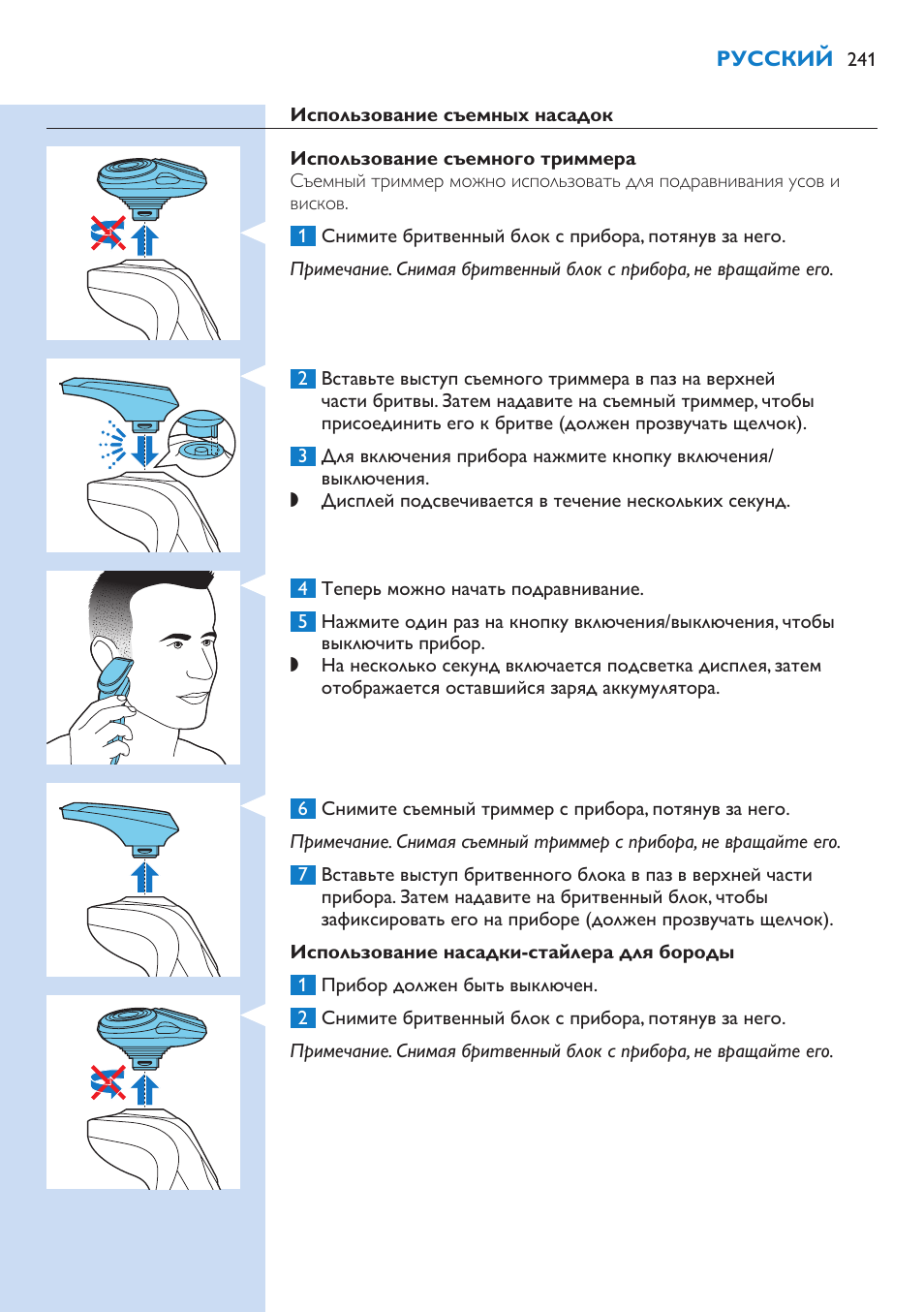 РУССКИЙ 241

Использование съемных насадок

Использование съемного триммера

Съемный триммер можно использовать для подравнивания усов и висков.

1 Снимите бритвенный блок с прибора, потянув за него.

Примечание. Снимая бритвенный блок с прибора, не вращайте его.

2 Вставьте выступ съемного триммера в паз на верхней части бритвы. Затем надавите на съемный триммер, чтобы присоединить его к бритве (должен прозвучать щелчок).

3 Для включения прибора нажмите кнопку включения/выключения.

◗ Дисплей подсвечивается в течение нескольких секунд.

4 Теперь можно начать подравнивание.

5 Нажмите один раз на кнопку включения/выключения, чтобы выключить прибор.

◗ На несколько секунд включается подсветка дисплея, затем отображается оставшийся заряд аккумулятора.

6 Снимите съемный триммер с прибора, потянув за него.

Примечание. Снимая съемный триммер с прибора, не вращайте его.

7 Вставьте выступ бритвенного блока в паз в верхней части прибора. Затем надавите на бритвенный блок, чтобы зафиксировать его на приборе (должен прозвучать щелчок).

Использование насадки-стайлера для бороды

1 Прибор должен быть выключен.

2 Снимите бритвенный блок с прибора, потянув за него.

Примечание. Снимая бритвенный блок с прибора, не вращайте его.